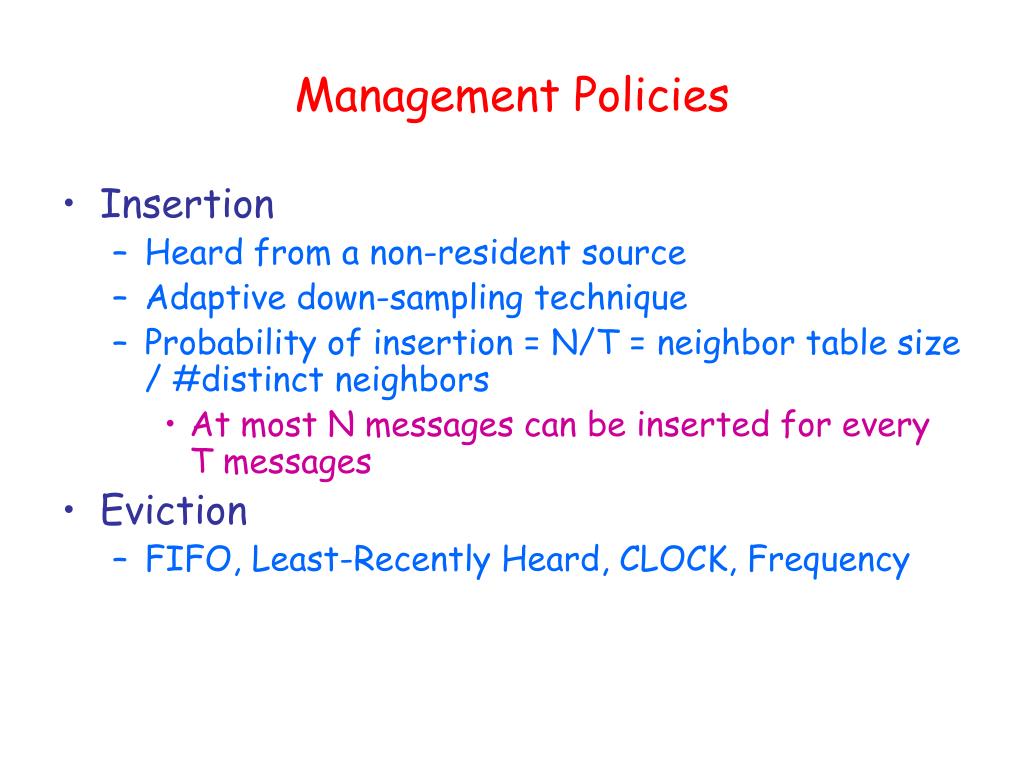 Management Policies

• Insertion
– Heard from a non-resident source
– Adaptive down-sampling technique
– Probability of insertion = N/T = neighbor table size / #distinct neighbors
• At most N messages can be inserted for every T messages
• Eviction
– FIFO, Least-Recently Heard, CLOCK, Frequency